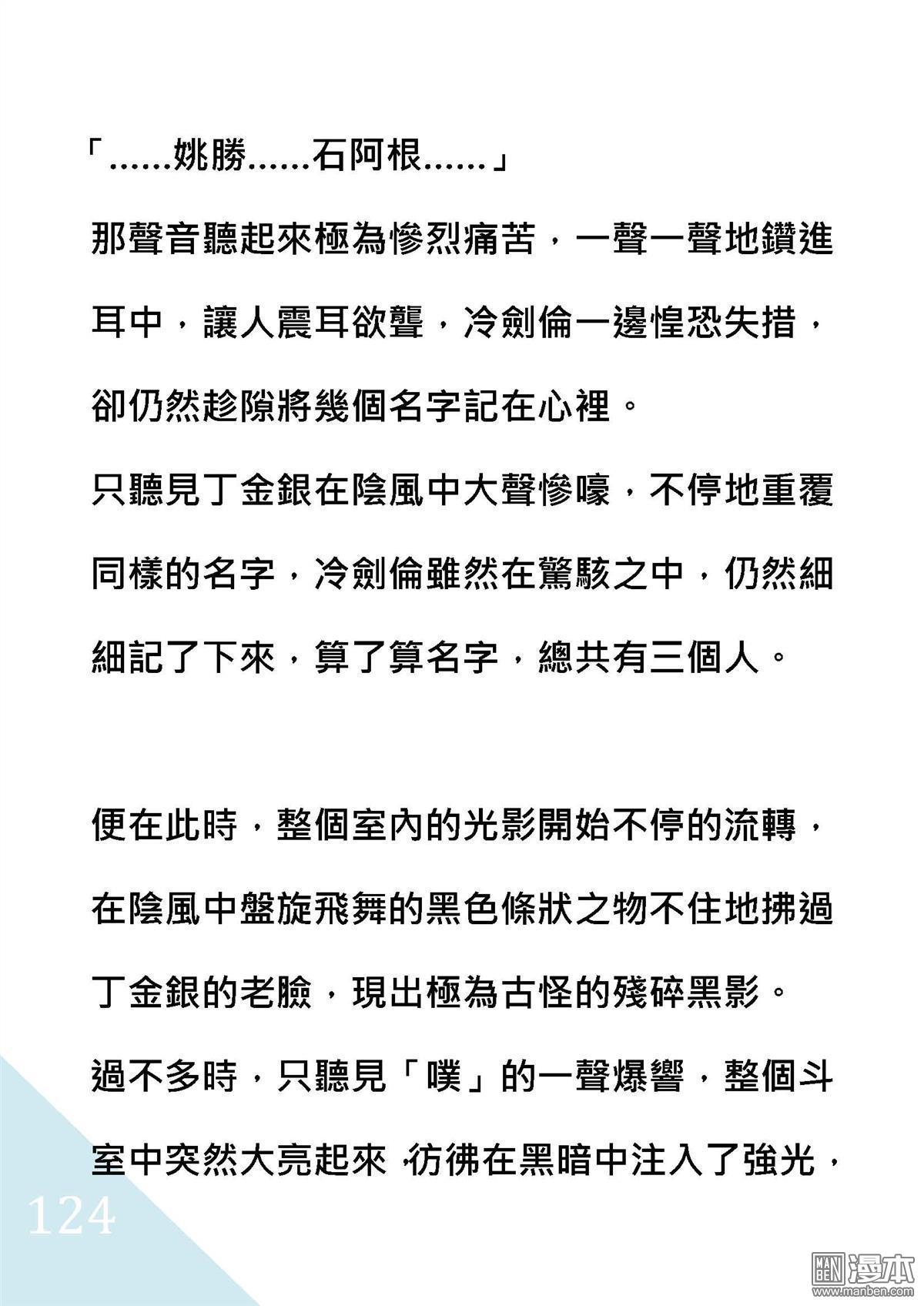 「……姚勝……石阿根……」

那聲音聽起來極為慘烈痛苦，一聲一聲地鑽進耳中，讓人震耳欲聾，冷劍倫一邊惶恐失措，卻仍然趁隙將幾個名字記在心裡。

只聽見丁金銀在陰風中大聲慘嚎，不停地重覆同樣的名字，冷劍倫雖然在驚駭之中，仍然細細記了下來，算了算名字，總共有三個人。

便在此時，整個室內的光影開始不停的流轉，在陰風中盤旋飛舞的黑色條狀之物不住地拂過丁金銀的老臉，現出極為古怪的殘碎黑影。

過不多時，只聽見「噗」的一聲爆響，整個斗室中突然大亮起來，彷彿在黑暗中注入了強光，

124

MAN BEN 漫本 www.manben.com